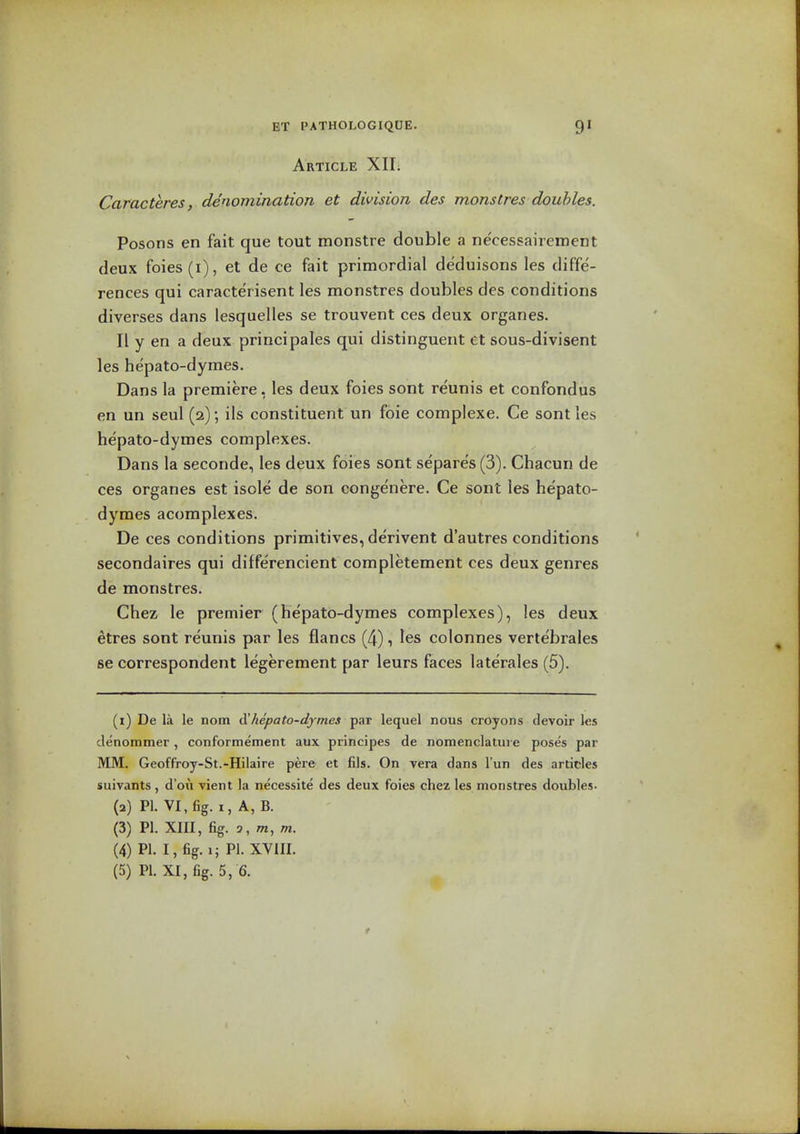 ET PATHOLOGIQUE. 91

Article XII.

Caractères, dénomination et division des monstres doubles.

Posons en fait que tout monstre double a nécessairement deux foies (1), et de ce fait primordial déduisons les différences qui caractérisent les monstres doubles des conditions diverses dans lesquelles se trouvent ces deux organes.

Il y en a deux principales qui distinguent et sous-divisent les hépato-dymes.

Dans la première, les deux foies sont réunis et confondus en un seul (2); ils constituent un foie complexe. Ce sont les hépato-dymes complexes.

Dans la seconde, les deux foies sont séparés (3). Chacun de ces organes est isolé de son congénère. Ce sont les hépato-dymes acomplexes.

De ces conditions primitives, dérivent d'autres conditions secondaires qui différencient complètement ces deux genres de monstres.

Chez le premier (hépato-dymes complexes), les deux êtres sont réunis par les flancs (4), les colonnes vertébrales se correspondent légèrement par leurs faces latérales (5).

(1) De là le nom d'hépato-dymes par lequel nous croyons devoir les dénommer, conformément aux principes de nomenclature posés par MM. Geoffroy-St.-Hilaire père et fils. On vera dans l'un des articles suivants, d'où vient la nécessité des deux foies chez les monstres doubles.
(2) Pl. VI, fig. 1, A, B.
(3) Pl. XIII, fig. 2, m, m.
(4) Pl. I, fig. 1; Pl. XVIII.
(5) Pl. XI, fig. 5, 6.